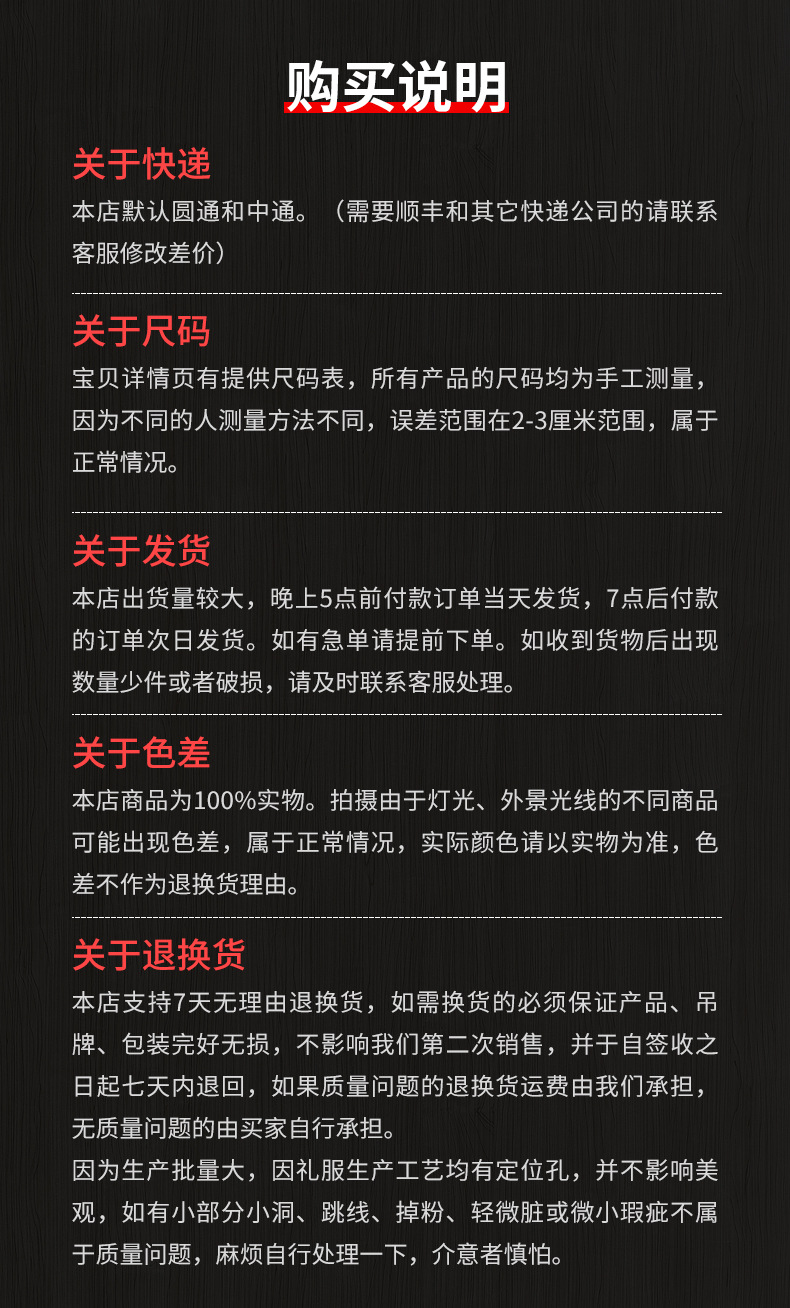 购买说明

关于快递
本店默认圆通和中通。（需要顺丰和其它快递公司的请联系客服修改差价）

关于尺码
宝贝详情页有提供尺码表，所有产品的尺码均为手工测量，因为不同的人测量方法不同，误差范围在2-3厘米范围，属于正常情况。

关于发货
本店出货量较大，晚上5点前付款订单当天发货，7点后付款的订单次日发货。如有急单请提前下单。如收到货物后出现数量少件或者破损，请及时联系客服处理。

关于色差
本店商品为100%实物。拍摄由于灯光、外景光线的不同商品可能出现色差，属于正常情况，实际颜色请以实物为准，色差不作为退换货理由。

关于退换货
本店支持7天无理由退换货，如需换货的必须保证产品、吊牌、包装完好无损，不影响我们第二次销售，并于自签收之日起七天内退回，如果质量问题的退换货运费由我们承担，无质量问题的由买家自行承担。
因为生产批量大，因礼服生产工艺均有定位孔，并不影响美观，如有小部分小洞、跳线、掉粉、轻微脏或微小瑕疵不属于质量问题，麻烦自行处理一下，介意者慎怕。